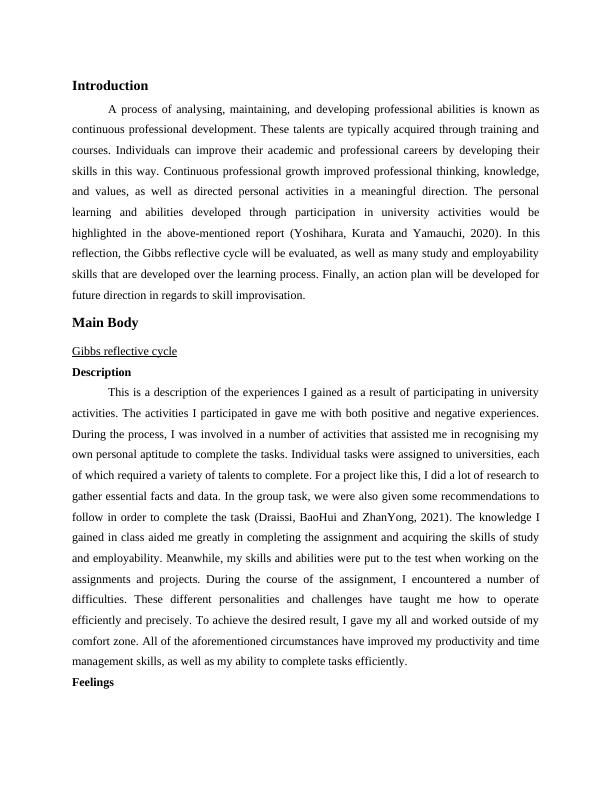 Introduction

A process of analysing, maintaining, and developing professional abilities is known as continuous professional development. These talents are typically acquired through training and courses. Individuals can improve their academic and professional careers by developing their skills in this way. Continuous professional growth improved professional thinking, knowledge, and values, as well as directed personal activities in a meaningful direction. The personal learning and abilities developed through participation in university activities would be highlighted in the above-mentioned report (Yoshihara, Kurata and Yamauchi, 2020). In this reflection, the Gibbs reflective cycle will be evaluated, as well as many study and employability skills that are developed over the learning process. Finally, an action plan will be developed for future direction in regards to skill improvisation.

Main Body

Gibbs reflective cycle

Description

This is a description of the experiences I gained as a result of participating in university activities. The activities I participated in gave me with both positive and negative experiences. During the process, I was involved in a number of activities that assisted me in recognising my own personal aptitude to complete the tasks. Individual tasks were assigned to universities, each of which required a variety of talents to complete. For a project like this, I did a lot of research to gather essential facts and data. In the group task, we were also given some recommendations to follow in order to complete the task (Draissi, BaoHui and ZhanYong, 2021). The knowledge I gained in class aided me greatly in completing the assignment and acquiring the skills of study and employability. Meanwhile, my skills and abilities were put to the test when working on the assignments and projects. During the course of the assignment, I encountered a number of difficulties. These different personalities and challenges have taught me how to operate efficiently and precisely. To achieve the desired result, I gave my all and worked outside of my comfort zone. All of the aforementioned circumstances have improved my productivity and time management skills, as well as my ability to complete tasks efficiently.

Feelings